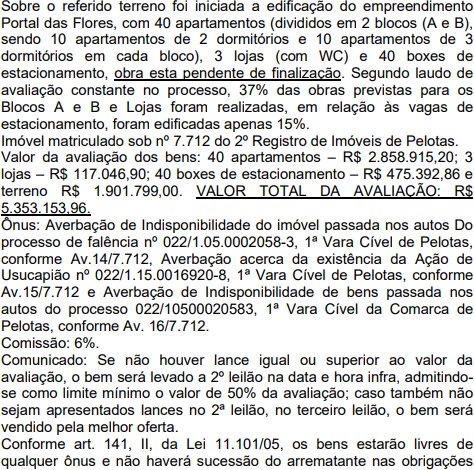 Sobre o referido terreno foi iniciada a edificação do empreendimento Portal das Flores, com 40 apartamentos (divididos em 2 blocos (A e B), sendo 10 apartamentos de 2 dormitórios e 10 apartamentos de 3 dormitórios em cada bloco), 3 lojas (com WC) e 40 boxes de estacionamento, obra esta pendente de finalização. Segundo laudo de avaliação constante no processo, 37% das obras previstas para os Blocos A e B e Lojas foram realizadas, em relação às vagas de estacionamento, foram edificadas apenas 15%.
Imóvel matriculado sob nº 7.712 do 2º Registro de Imóveis de Pelotas.
Valor da avaliação dos bens: 40 apartamentos – R$ 2.858.915,20; 3 lojas – R$ 117.046,90; 40 boxes de estacionamento – R$ 475.392,86 e terreno R$ 1.901.799,00. VALOR TOTAL DA AVALIAÇÃO: R$ 5.353.153,96.
Ônus: Averbação de Indisponibilidade do imóvel passada nos autos Do processo de falência nº 022/1.05.0002058-3, 1ª Vara Cível de Pelotas, conforme Av.14/7.712, Averbação acerca da existência da Ação de Usucapião nº 022/1.15.0016920-8, 1ª Vara Cível de Pelotas, conforme Av.15/7.712 e Averbação de Indisponibilidade de bens passada nos autos do processo 022/10500020583, 1ª Vara Cível da Comarca de Pelotas, conforme Av. 16/7.712.
Comissão: 6%.
Comunicado: Se não houver lance igual ou superior ao valor da avaliação, o bem será levado a 2º leilão na data e hora infra, admitindo-se como limite mínimo o valor de 50% da avaliação; caso também não sejam apresentados lances no 2ª leilão, no terceiro leilão, o bem será vendido pela melhor oferta.
Conforme art. 141, II, da Lei 11.101/05, os bens estarão livres de qualquer ônus e não haverá sucessão do arrematante nas obrigações